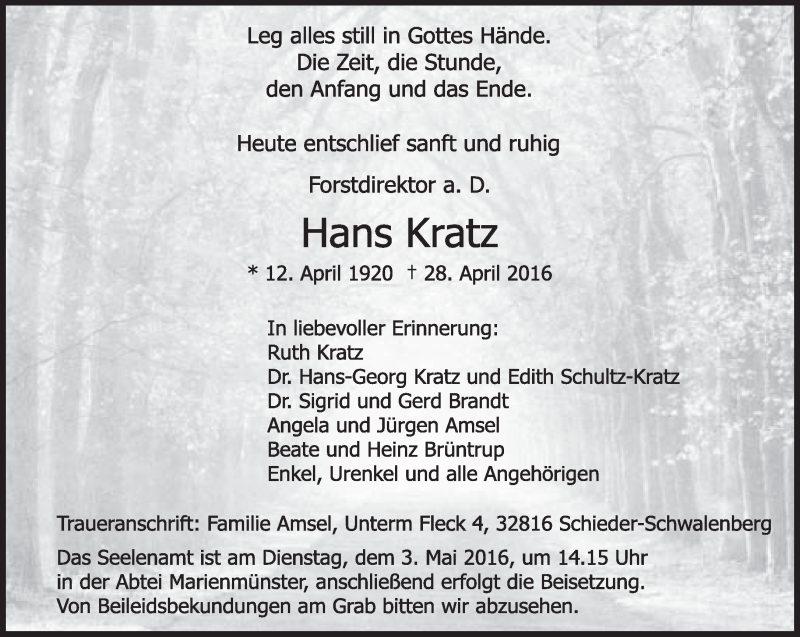 Leg alles still in Gottes Hände.
Die Zeit, die Stunde,
den Anfang und das Ende.

Heute entschlief sanft und ruhig

Forstdirektor a. D.

Hans Kratz

* 12. April 1920 † 28. April 2016

In liebevoller Erinnerung:
Ruth Kratz
Dr. Hans-Georg Kratz und Edith Schultz-Kratz
Dr. Sigrid und Gerd Brandt
Angela und Jürgen Amsel
Beate und Heinz Brüntrup
Enkel, Urenkel und alle Angehörigen

Traueranschrift: Familie Amsel, Unterm Fleck 4, 32816 Schieder-Schwalenberg

Das Seelenamt ist am Dienstag, dem 3. Mai 2016, um 14.15 Uhr in der Abtei Marienmünster, anschließend erfolgt die Beisetzung. Von Beileidsbekundungen am Grab bitten wir abzusehen.